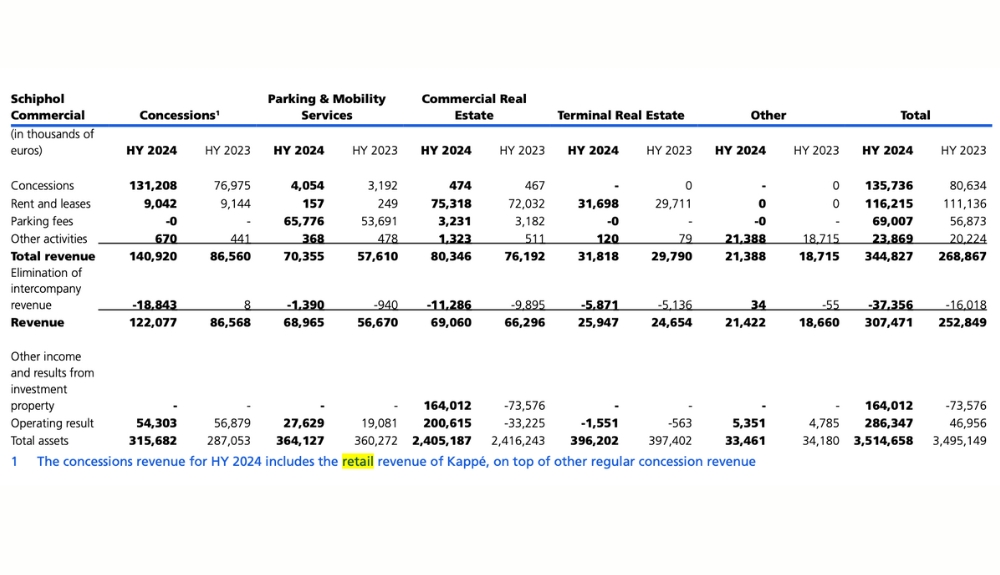 | Schiphol Commercial | Concessions¹ | | Parking & Mobility Services | | Commercial Real Estate | | Terminal Real Estate | | Other | | Total | |
|---|---|---|---|---|---|---|---|---|---|---|---|---|
| (in thousands of euros) | HY 2024 | HY 2023 | HY 2024 | HY 2023 | HY 2024 | HY 2023 | HY 2024 | HY 2023 | HY 2024 | HY 2023 | HY 2024 | HY 2023 |
| Concessions | 131,208 | 76,975 | 4,054 | 3,192 | 474 | 467 | - | 0 | - | 0 | 135,736 | 80,634 |
| Rent and leases | 9,042 | 9,144 | 157 | 249 | 75,318 | 72,032 | 31,698 | 29,711 | 0 | 0 | 116,215 | 111,136 |
| Parking fees | -0 | - | 65,776 | 53,691 | 3,231 | 3,182 | -0 | - | -0 | - | 69,007 | 56,873 |
| Other activities | 670 | 441 | 368 | 478 | 1,323 | 511 | 120 | 79 | 21,388 | 18,715 | 23,869 | 20,224 |
| Total revenue | 140,920 | 86,560 | 70,355 | 57,610 | 80,346 | 76,192 | 31,818 | 29,790 | 21,388 | 18,715 | 344,827 | 268,867 |
| Elimination of intercompany revenue | -18,843 | 8 | -1,390 | -940 | -11,286 | -9,895 | -5,871 | -5,136 | 34 | -55 | -37,356 | -16,018 |
| Revenue | 122,077 | 86,568 | 68,965 | 56,670 | 69,060 | 66,296 | 25,947 | 24,654 | 21,422 | 18,660 | 307,471 | 252,849 |
| Other income and results from investment property | - | - | - | - | 164,012 | -73,576 | - | - | - | - | 164,012 | -73,576 |
| Operating result | 54,303 | 56,879 | 27,629 | 19,081 | 200,615 | -33,225 | -1,551 | -563 | 5,351 | 4,785 | 286,347 | 46,956 |
| Total assets | 315,682 | 287,053 | 364,127 | 360,272 | 2,405,187 | 2,416,243 | 396,202 | 397,402 | 33,461 | 34,180 | 3,514,658 | 3,495,149 |

1 The concessions revenue for HY 2024 includes the retail revenue of Kappé, on top of other regular concession revenue